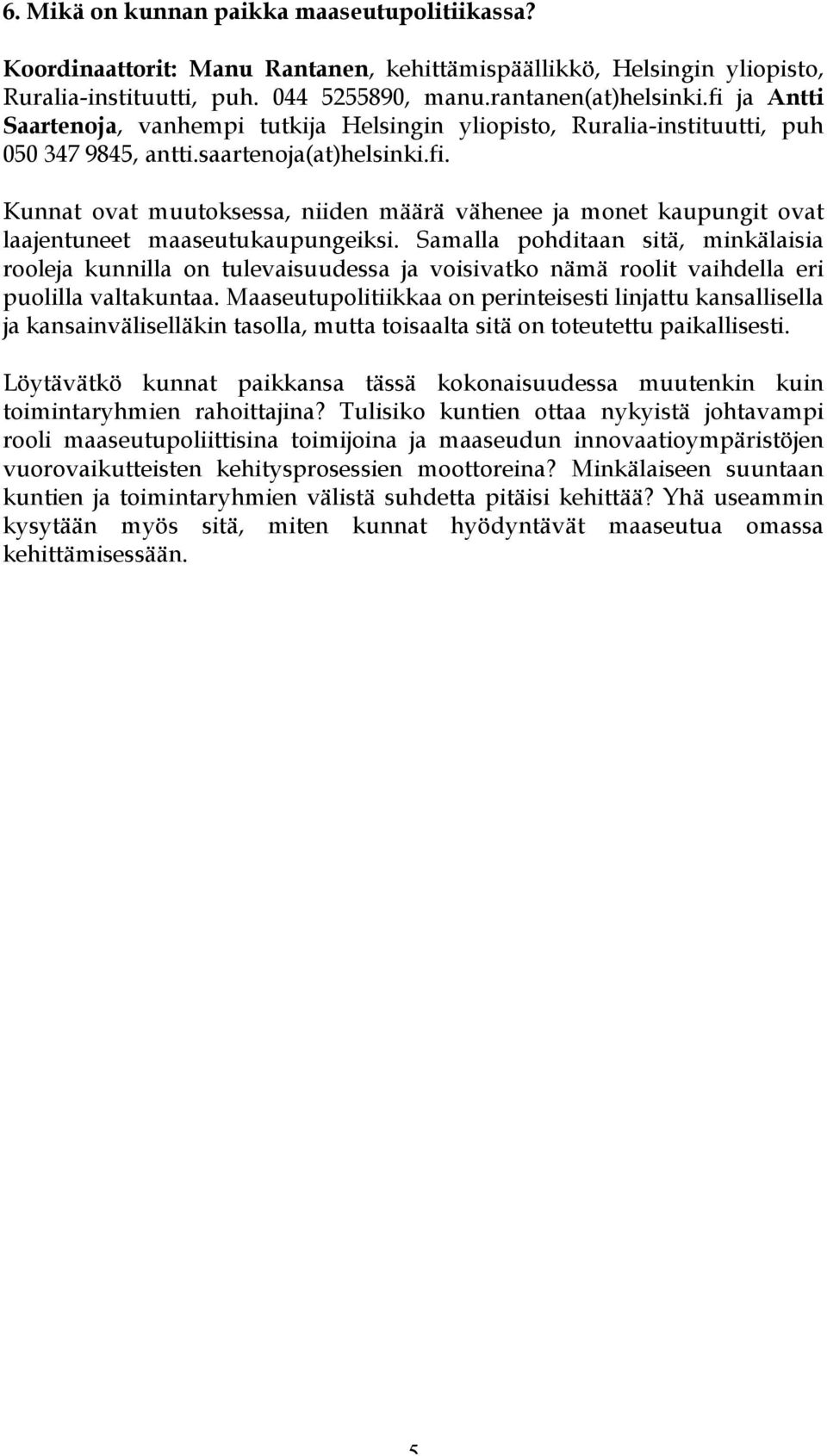 6. Mikä on kunnan paikka maaseutupolitiikassa?

Koordinaattorit: Manu Rantanen, kehittämispäällikkö, Helsingin yliopisto, Ruralia-instituutti, puh. 044 5255890, manu.rantanen(at)helsinki.fi ja Antti Saartenoja, vanhempi tutkija Helsingin yliopisto, Ruralia-instituutti, puh 050 347 9845, antti.saartenoja(at)helsinki.fi.

Kunnat ovat muutoksessa, niiden määrä vähenee ja monet kaupungit ovat laajentuneet maaseutukaupungeiksi. Samalla pohditaan sitä, minkälaisia rooleja kunnilla on tulevaisuudessa ja voisivatko nämä roolit vaihdella eri puolilla valtakuntaa. Maaseutupolitiikkaa on perinteisesti linjattu kansallisella ja kansainväliselläkin tasolla, mutta toisaalta sitä on toteutettu paikallisesti.

Löytävätkö kunnat paikkansa tässä kokonaisuudessa muutenkin kuin toimintaryhmien rahoittajina? Tulisiko kuntien ottaa nykyistä johtavampi rooli maaseutupoliittisina toimijoina ja maaseudun innovaatioympäristöjen vuorovaikutteisten kehitysprosessien moottoreina? Minkälaiseen suuntaan kuntien ja toimintaryhmien välistä suhdetta pitäisi kehittää? Yhä useammin kysytään myös sitä, miten kunnat hyödyntävät maaseutua omassa kehittämisessään.

5